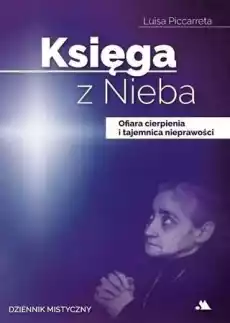 Luisa Piccarreta

Księga
z Nieba

Ofiara cierpienia
i tajemnica nieprawości

DZIENNIK MISTYCZNY